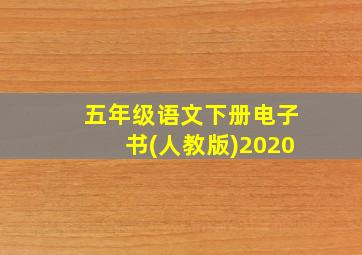 五年级语文下册电子书(人教版)2020